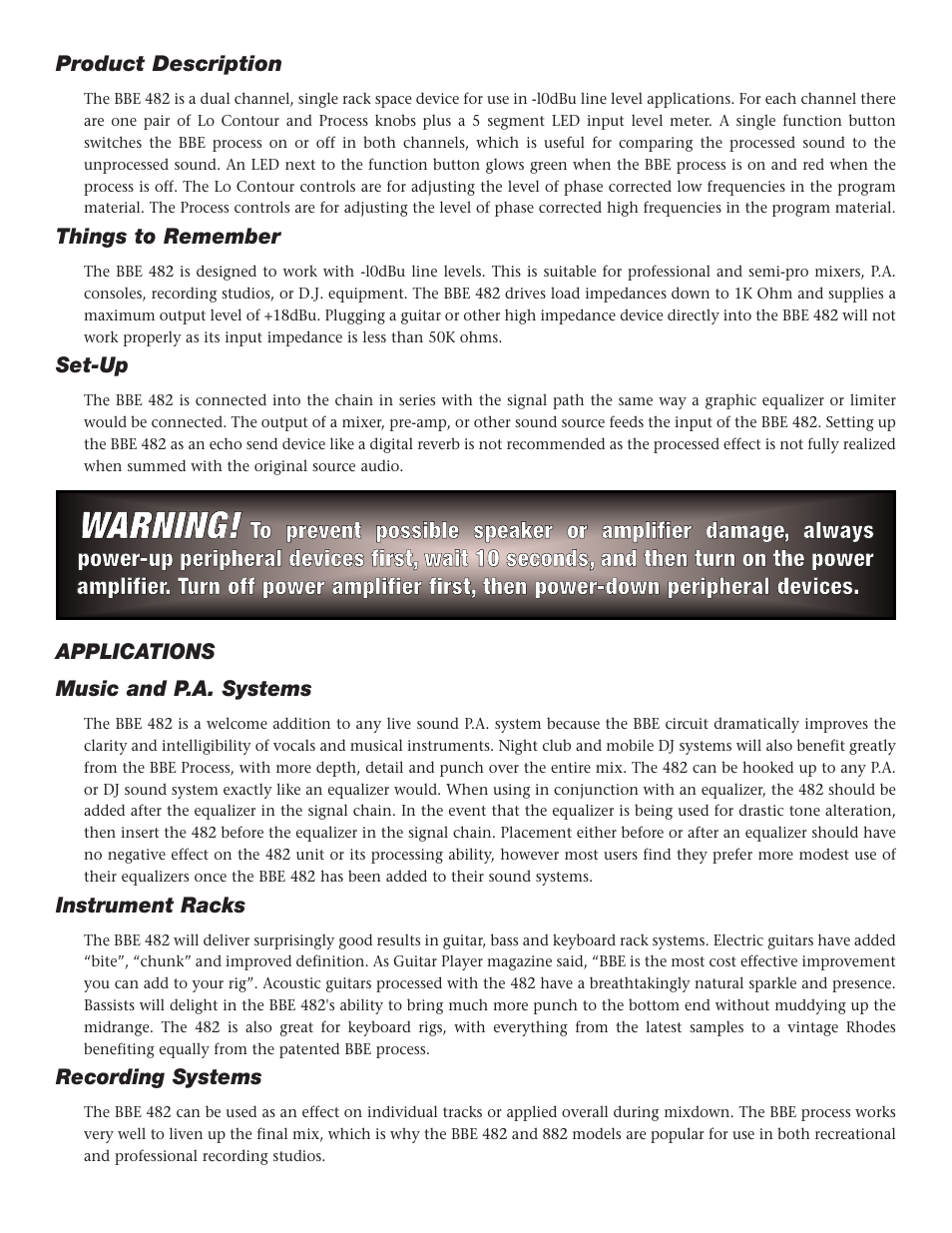 Product Description

The BBE 482 is a dual channel, single rack space device for use in -l0dBu line level applications. For each channel there are one pair of Lo Contour and Process knobs plus a 5 segment LED input level meter. A single function button switches the BBE process on or off in both channels, which is useful for comparing the processed sound to the unprocessed sound. An LED next to the function button glows green when the BBE process is on and red when the process is off. The Lo Contour controls are for adjusting the level of phase corrected low frequencies in the program material. The Process controls are for adjusting the level of phase corrected high frequencies in the program material.

Things to Remember

The BBE 482 is designed to work with -l0dBu line levels. This is suitable for professional and semi-pro mixers, P.A. consoles, recording studios, or D.J. equipment. The BBE 482 drives load impedances down to 1K Ohm and supplies a maximum output level of +18dBu. Plugging a guitar or other high impedance device directly into the BBE 482 will not work properly as its input impedance is less than 50K ohms.

Set-Up

The BBE 482 is connected into the chain in series with the signal path the same way a graphic equalizer or limiter would be connected. The output of a mixer, pre-amp, or other sound source feeds the input of the BBE 482. Setting up the BBE 482 as an echo send device like a digital reverb is not recommended as the processed effect is not fully realized when summed with the original source audio.

WARNING! To prevent possible speaker or amplifier damage, always power-up peripheral devices first, wait 10 seconds, and then turn on the power amplifier. Turn off power amplifier first, then power-down peripheral devices.

APPLICATIONS

Music and P.A. Systems

The BBE 482 is a welcome addition to any live sound P.A. system because the BBE circuit dramatically improves the clarity and intelligibility of vocals and musical instruments. Night club and mobile DJ systems will also benefit greatly from the BBE Process, with more depth, detail and punch over the entire mix. The 482 can be hooked up to any P.A. or DJ sound system exactly like an equalizer would. When using in conjunction with an equalizer, the 482 should be added after the equalizer in the signal chain. In the event that the equalizer is being used for drastic tone alteration, then insert the 482 before the equalizer in the signal chain. Placement either before or after an equalizer should have no negative effect on the 482 unit or its processing ability, however most users find they prefer more modest use of their equalizers once the BBE 482 has been added to their sound systems.

Instrument Racks

The BBE 482 will deliver surprisingly good results in guitar, bass and keyboard rack systems. Electric guitars have added “bite”, “chunk” and improved definition. As Guitar Player magazine said, “BBE is the most cost effective improvement you can add to your rig”. Acoustic guitars processed with the 482 have a breathtakingly natural sparkle and presence. Bassists will delight in the BBE 482's ability to bring much more punch to the bottom end without muddying up the midrange. The 482 is also great for keyboard rigs, with everything from the latest samples to a vintage Rhodes benefiting equally from the patented BBE process.

Recording Systems

The BBE 482 can be used as an effect on individual tracks or applied overall during mixdown. The BBE process works very well to liven up the final mix, which is why the BBE 482 and 882 models are popular for use in both recreational and professional recording studios.